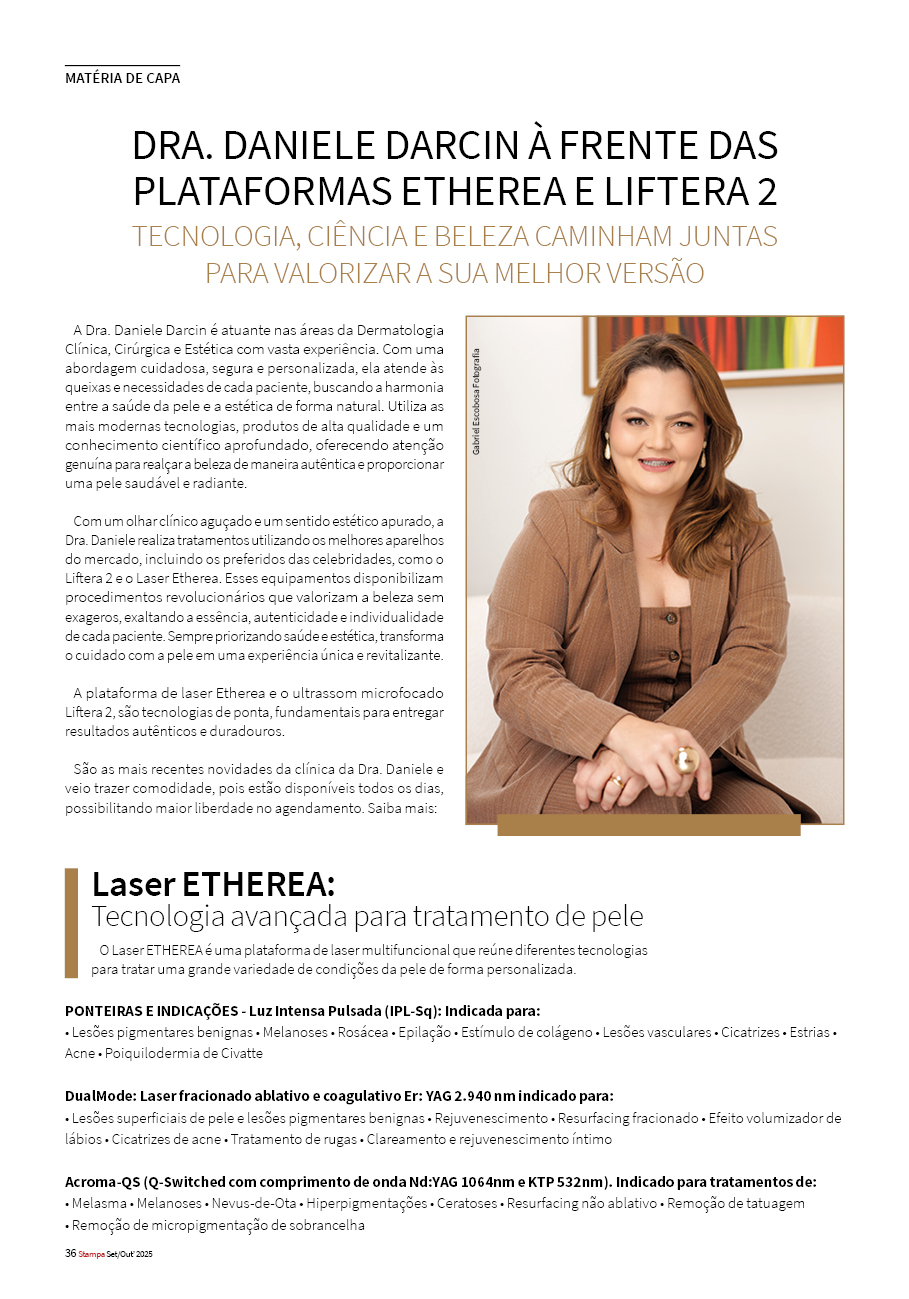 MATÉRIA DE CAPA

DRA. DANIELE DARCIN À FRENTE DAS PLATAFORMAS ETHEREA E LIFTERA 2

TECNOLOGIA, CIÊNCIA E BELEZA CAMINHAM JUNTAS PARA VALORIZAR A SUA MELHOR VERSÃO

A Dra. Daniele Darcin é atuante nas áreas da Dermatologia Clínica, Cirúrgica e Estética com vasta experiência. Com uma abordagem cuidadosa, segura e personalizada, ela atende às queixas e necessidades de cada paciente, buscando a harmonia entre a saúde da pele e a estética de forma natural. Utiliza as mais modernas tecnologias, produtos de alta qualidade e um conhecimento científico aprofundado, oferecendo atenção genuína para realçar a beleza de maneira autêntica e proporcionar uma pele saudável e radiante.

Com um olhar clínico aguçado e um sentido estético apurado, a Dra. Daniele realiza tratamentos utilizando os melhores aparelhos do mercado, incluindo os preferidos das celebridades, como o Liftera 2 e o Laser Etherea. Esses equipamentos disponibilizam procedimentos revolucionários que valorizam a beleza sem exageros, exaltando a essência, autenticidade e individualidade de cada paciente. Sempre priorizando saúde e estética, transforma o cuidado com a pele em uma experiência única e revitalizante.

A plataforma de laser Etherea e o ultrassom microfocado Liftera 2, são tecnologias de ponta, fundamentais para entregar resultados autênticos e duradouros.

São as mais recentes novidades da clínica da Dra. Daniele e veio trazer comodidade, pois estão disponíveis todos os dias, possibilitando maior liberdade no agendamento. Saiba mais:

Gabriel Escobosa Fotografia

Laser ETHEREA:
Tecnologia avançada para tratamento de pele

O Laser ETHEREA é uma plataforma de laser multifuncional que reúne diferentes tecnologias para tratar uma grande variedade de condições da pele de forma personalizada.

PONTEIRAS E INDICAÇÕES - Luz Intensa Pulsada (IPL-Sq): Indicada para:
• Lesões pigmentares benignas • Melanoses • Rosácea • Epilação • Estímulo de colágeno • Lesões vasculares • Cicatrizes • Estrias • Acne • Poiquilodermia de Civatte

DualMode: Laser fracionado ablativo e coagulativo Er: YAG 2.940 nm indicado para:
• Lesões superficiais de pele e lesões pigmentares benignas • Rejuvenescimento • Resurfacing fracionado • Efeito volumizador de lábios • Cicatrizes de acne • Tratamento de rugas • Clareamento e rejuvenescimento íntimo

Acroma-QS (Q-Switched com comprimento de onda Nd:YAG 1064nm e KTP 532nm). Indicado para tratamentos de:
• Melasma • Melanoses • Nevus-de-Ota • Hiperpigmentações • Ceratoses • Resurfacing não ablativo • Remoção de tatuagem • Remoção de micropigmentação de sobrancelha

36 Stampa Set/Out' 2025